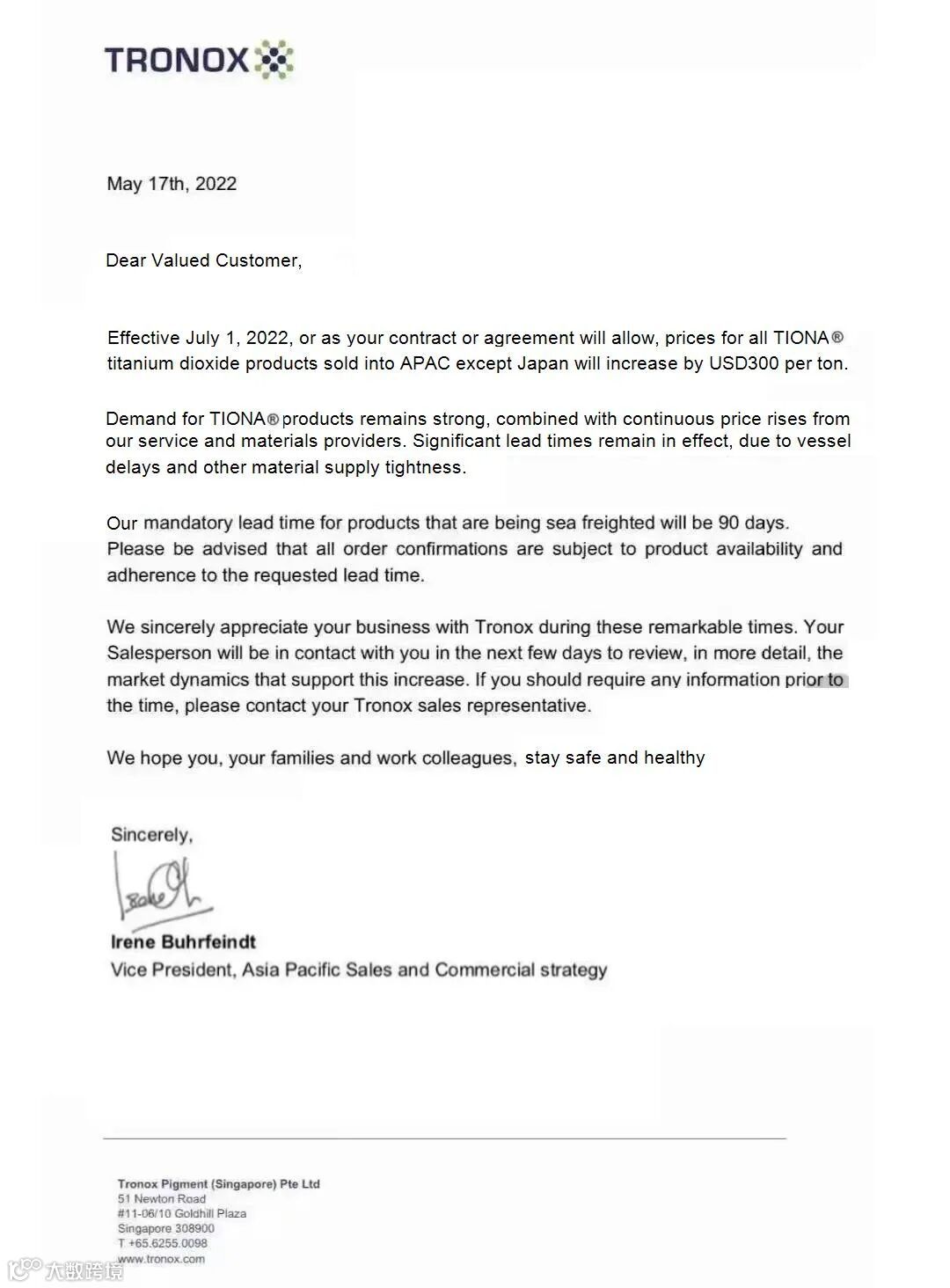 TRONOX

May 17th, 2022

Dear Valued Customer,

Effective July 1, 2022, or as your contract or agreement will allow, prices for all TIONA® titanium dioxide products sold into APAC except Japan will increase by USD300 per ton.

Demand for TIONA® products remains strong, combined with continuous price rises from our service and materials providers. Significant lead times remain in effect, due to vessel delays and other material supply tightness.

Our mandatory lead time for products that are being sea freighted will be 90 days. Please be advised that all order confirmations are subject to product availability and adherence to the requested lead time.

We sincerely appreciate your business with Tronox during these remarkable times. Your Salesperson will be in contact with you in the next few days to review, in more detail, the market dynamics that support this increase. If you should require any information prior to the time, please contact your Tronox sales representative.

We hope you, your families and work colleagues, stay safe and healthy

Sincerely,

Irene Buhrfeindt
Vice President, Asia Pacific Sales and Commercial strategy

Tronox Pigment (Singapore) Pte Ltd
51 Newton Road
#11-06/10 Goldhill Plaza
Singapore 308900
T +65.6255.0098
www.tronox.com

大数跨境